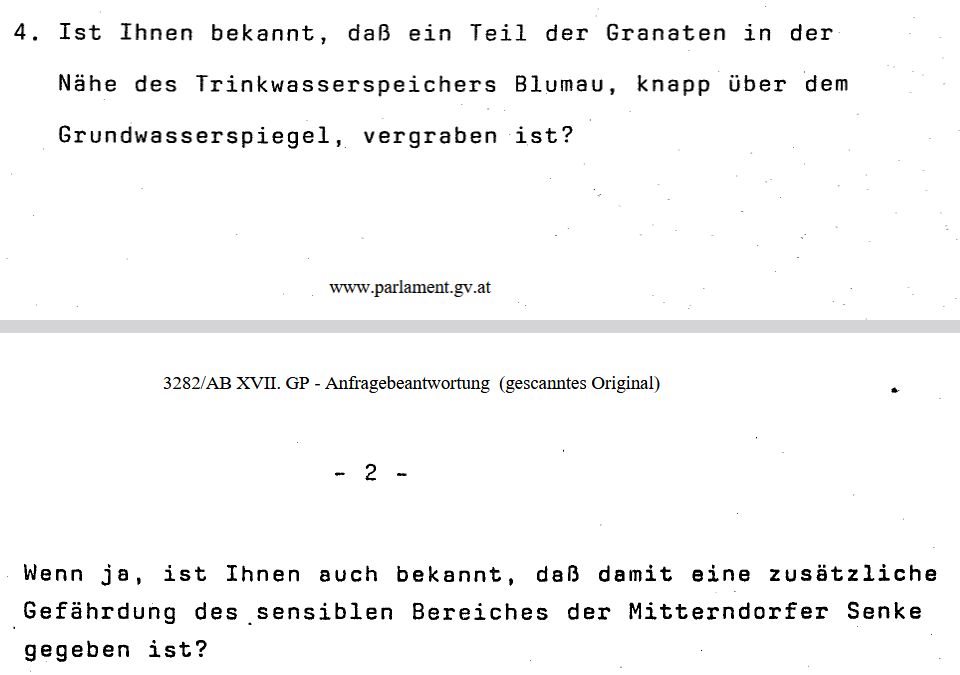 4. Ist Ihnen bekannt, daß ein Teil der Granaten in der Nähe des Trinkwasserspeichers Blumau, knapp über dem Grundwasserspiegel, vergraben ist?

www.parlament.gv.at

3282/AB XVII. GP - Anfragebeantwortung (gescanntes Original)

- 2 -

Wenn ja, ist Ihnen auch bekannt, daß damit eine zusätzliche Gefährdung des sensiblen Bereiches der Mitterndorfer Senke gegeben ist?